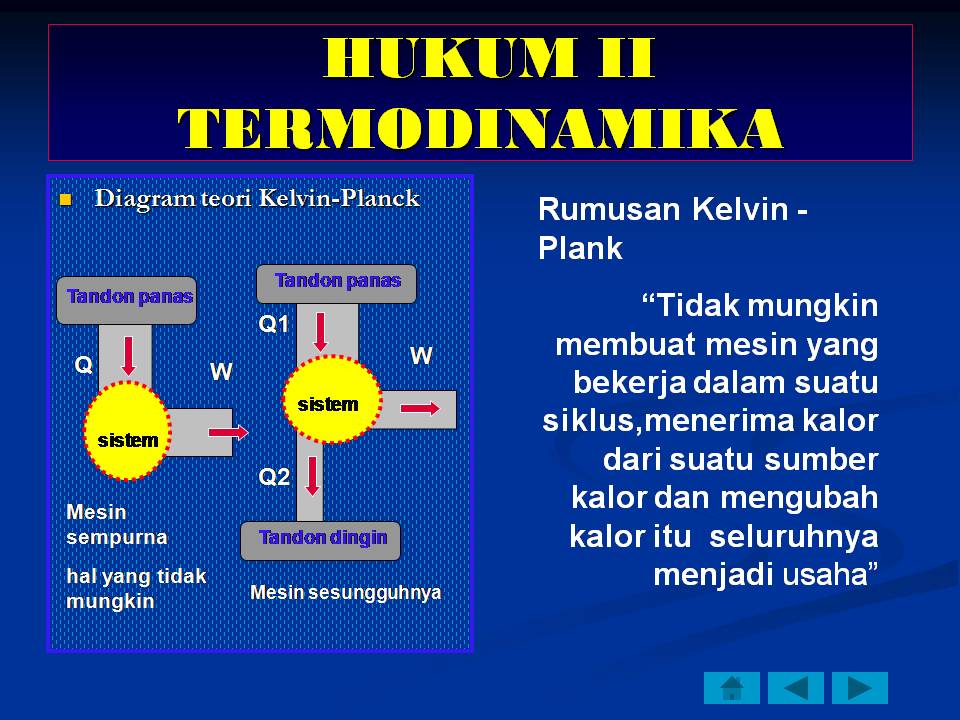 HUKUM II TERMODINAMIKA

Diagram teori Kelvin-Planck

Tandon panas

Q

W

sistem

Mesin sempurna

hal yang tidak mungkin

Tandon panas

Q1

W

sistem

Q2

Tandon dingin

Mesin sesungguhnya

Rumusan Kelvin - Plank

“Tidak mungkin membuat mesin yang bekerja dalam suatu siklus,menerima kalor dari suatu sumber kalor dan mengubah kalor itu seluruhnya menjadi usaha”